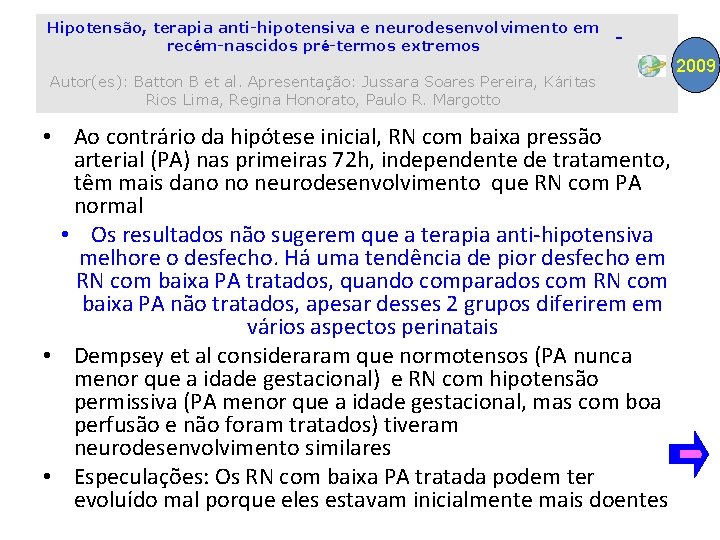 Hipotensão, terapia anti-hipotensiva e neurodesenvolvimento em recém-nascidos pré-termos extremos

Autor(es): Batton B et al. Apresentação: Jussara Soares Pereira, Káritas Rios Lima, Regina Honorato, Paulo R. Margotto

2009

• Ao contrário da hipótese inicial, RN com baixa pressão arterial (PA) nas primeiras 72h, independente de tratamento, têm mais dano no neurodesenvolvimento que RN com PA normal

• Os resultados não sugerem que a terapia anti-hipotensiva melhore o desfecho. Há uma tendência de pior desfecho em RN com baixa PA tratados, quando comparados com RN com baixa PA não tratados, apesar desses 2 grupos diferirem em vários aspectos perinatais

• Dempsey et al consideraram que normotensos (PA nunca menor que a idade gestacional) e RN com hipotensão permissiva (PA menor que a idade gestacional, mas com boa perfusão e não foram tratados) tiveram neurodesenvolvimento similares

• Especulações: Os RN com baixa PA tratada podem ter evoluído mal porque eles estavam inicialmente mais doentes